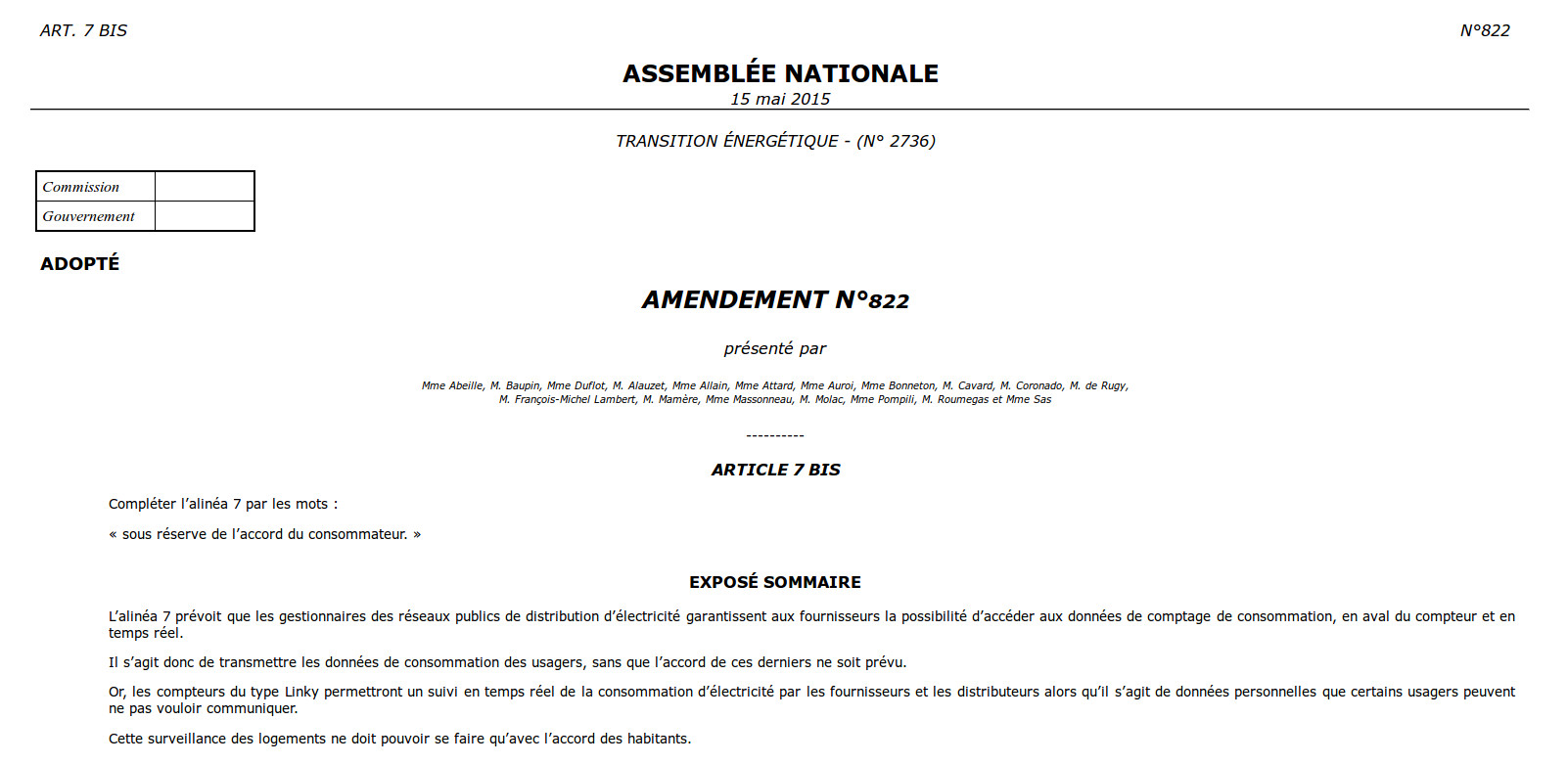 ART. 7 BIS

N°822

ASSEMBLÉE NATIONALE
15 mai 2015

TRANSITION ÉNERGÉTIQUE - (N° 2736)

| Commission | |
|---|---|
| Gouvernement | |

ADOPTÉ

AMENDEMENT N°822

présenté par

Mme Abeille, M. Baupin, Mme Duflot, M. Alauzet, Mme Allain, Mme Attard, Mme Auroi, Mme Bonneton, M. Cavard, M. Coronado, M. de Rugy, M. François-Michel Lambert, M. Mamère, Mme Massonneau, M. Molac, Mme Pompili, M. Roumegas et Mme Sas

----------

ARTICLE 7 BIS

Compléter l'alinéa 7 par les mots :

« sous réserve de l'accord du consommateur. »

EXPOSÉ SOMMAIRE

L'alinéa 7 prévoit que les gestionnaires des réseaux publics de distribution d'électricité garantissent aux fournisseurs la possibilité d'accéder aux données de comptage de consommation, en aval du compteur et en temps réel.

Il s'agit donc de transmettre les données de consommation des usagers, sans que l'accord de ces derniers ne soit prévu.

Or, les compteurs du type Linky permettront un suivi en temps réel de la consommation d'électricité par les fournisseurs et les distributeurs alors qu'il s'agit de données personnelles que certains usagers peuvent ne pas vouloir communiquer.

Cette surveillance des logements ne doit pouvoir se faire qu'avec l'accord des habitants.